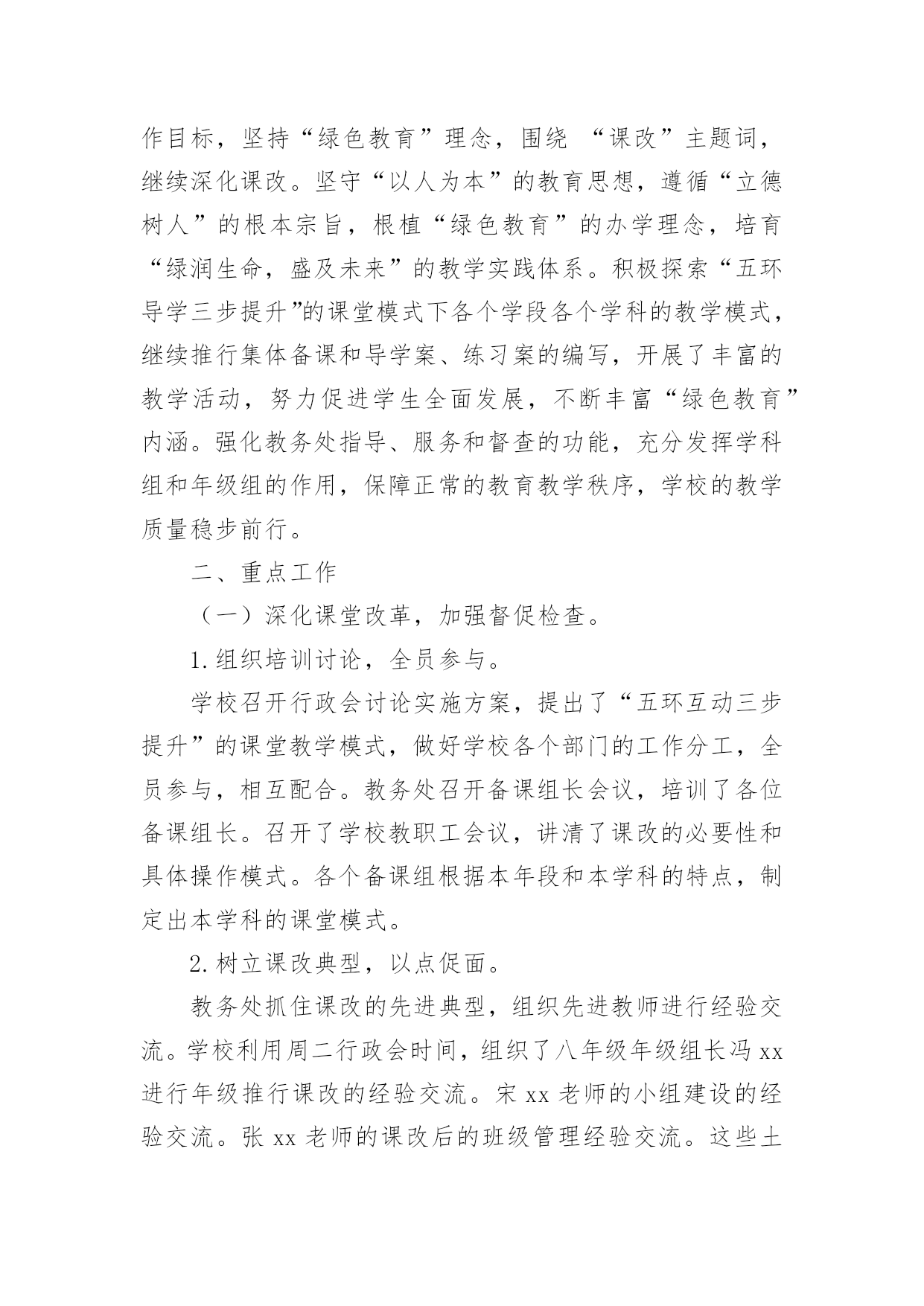 作目标，坚持“绿色教育”理念，围绕 “课改”主题词，继续深化课改。坚守“以人为本”的教育思想，遵循“立德树人”的根本宗旨，根植“绿色教育”的办学理念，培育“绿润生命，盛及未来”的教学实践体系。积极探索“五环导学三步提升”的课堂模式下各个学段各个学科的教学模式，继续推行集体备课和导学案、练习案的编写，开展了丰富的教学活动，努力促进学生全面发展，不断丰富“绿色教育”内涵。强化教务处指导、服务和督查的功能，充分发挥学科组和年级组的作用，保障正常的教育教学秩序，学校的教学质量稳步前行。

二、重点工作

（一）深化课堂改革，加强督促检查。

1.组织培训讨论，全员参与。

学校召开行政会讨论实施方案，提出了“五环互动三步提升”的课堂教学模式，做好学校各个部门的工作分工，全员参与，相互配合。教务处召开备课组长会议，培训了各位备课组长。召开了学校教职工会议，讲清了课改的必要性和具体操作模式。各个备课组根据本年段和本学科的特点，制定出本学科的课堂模式。

2.树立课改典型，以点促面。

教务处抓住课改的先进典型，组织先进教师进行经验交流。学校利用周二行政会时间，组织了八年级年级组长冯 xx 进行年级推行课改的经验交流。宋 xx 老师的小组建设的经验交流。张 xx 老师的课改后的班级管理经验交流。这些土